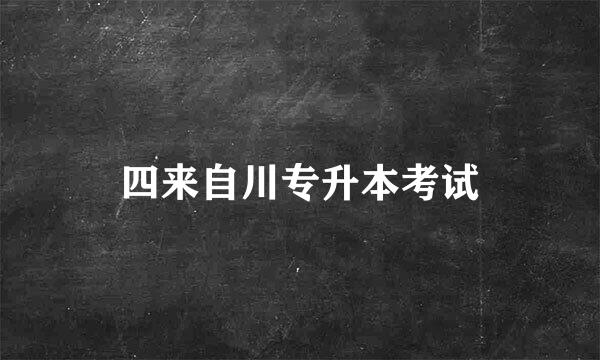 四来自川专升本考试